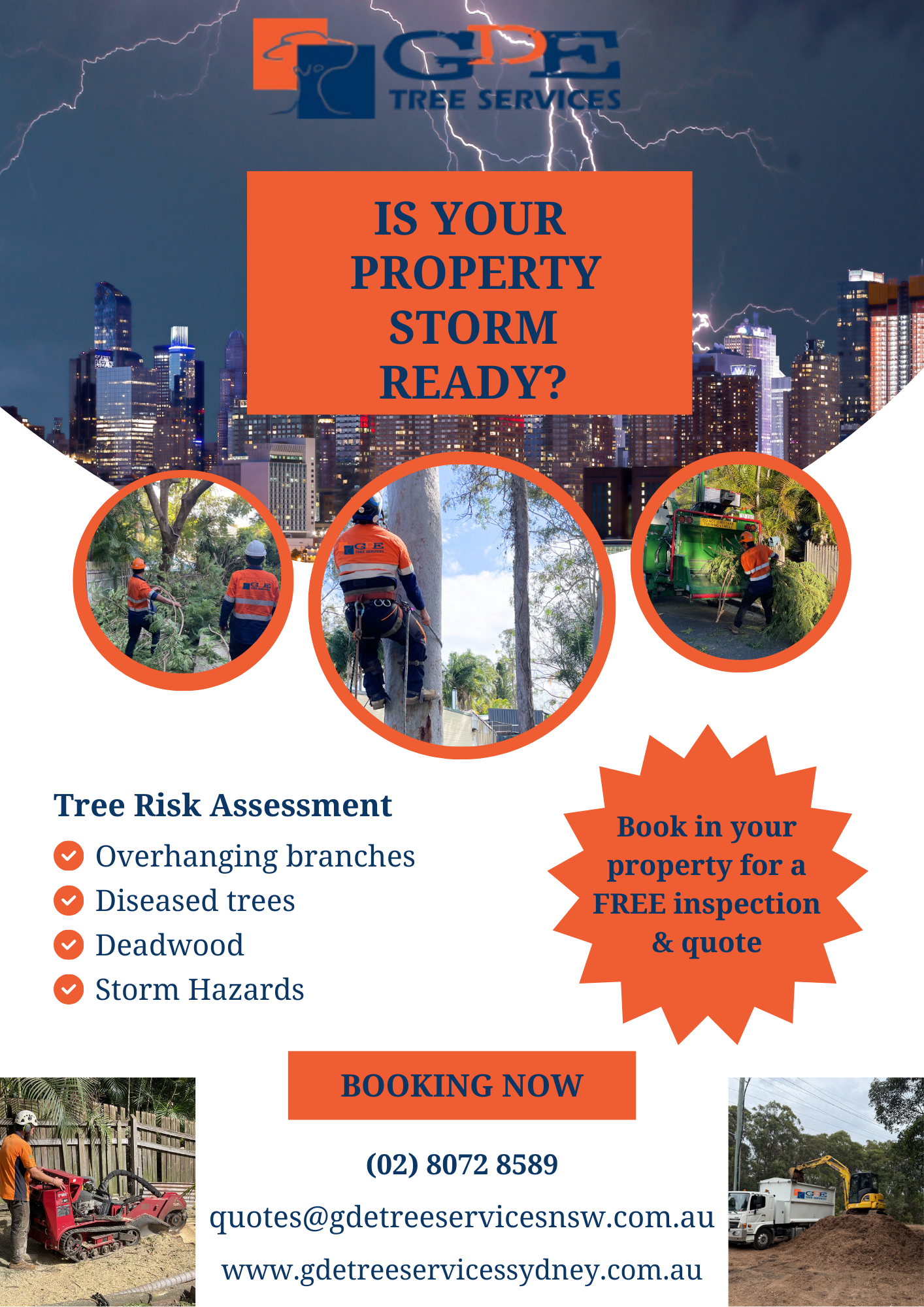 GDE
TREE SERVICES

IS YOUR PROPERTY STORM READY?

Tree Risk Assessment
Overhanging branches
Diseased trees
Deadwood
Storm Hazards

Book in your property for a FREE inspection & quote

BOOKING NOW

(02) 8072 8589
quotes@gdetreeservicesnsw.com.au
www.gdetreeservicessydney.com.au